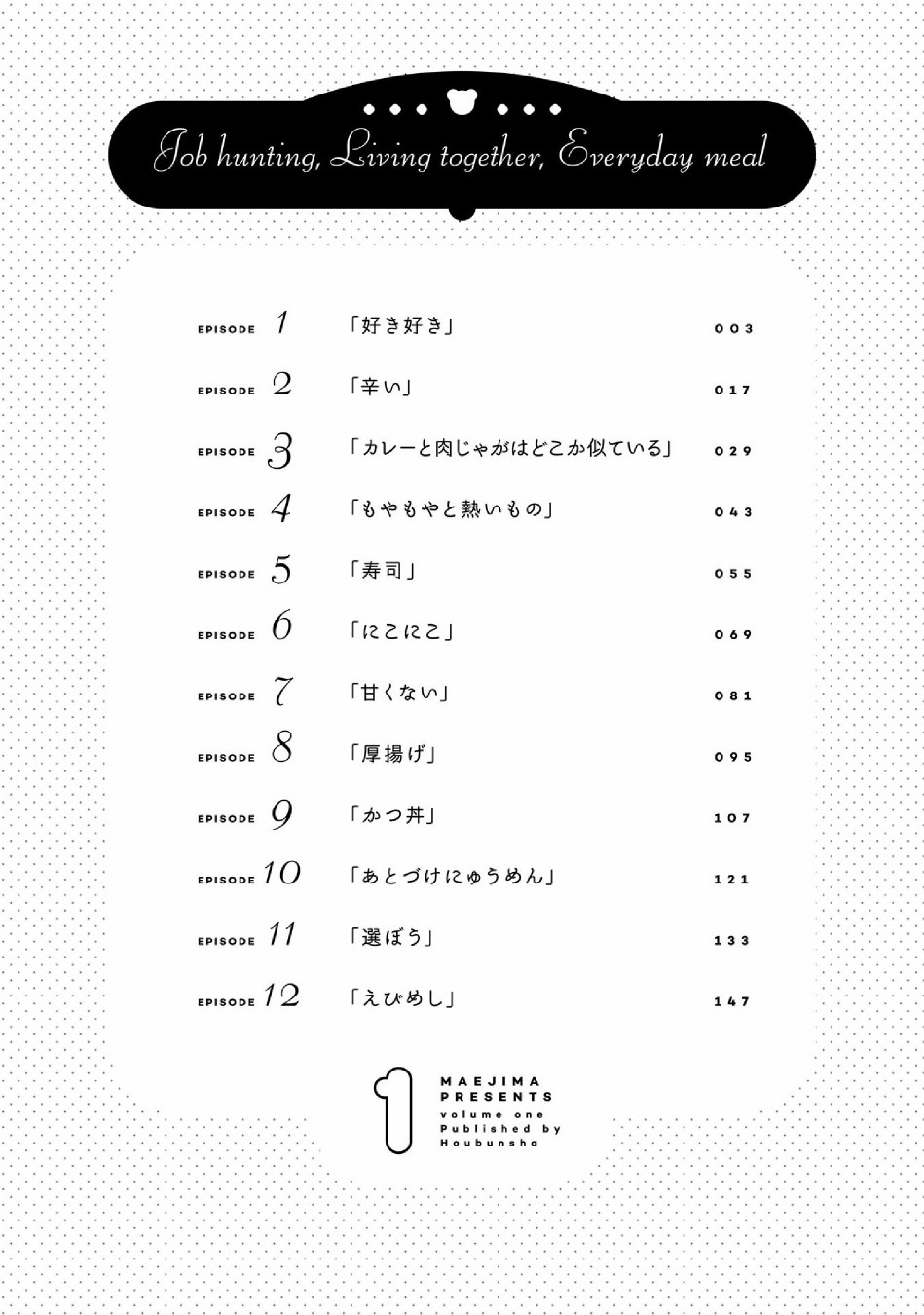 Job hunting, Living together, Everyday meal

EPISODE 1 「好き好き」 003
EPISODE 2 「辛い」 017
EPISODE 3 「カレーと肉じゃがはどこか似ている」 029
EPISODE 4 「もやもやと熱いもの」 043
EPISODE 5 「寿司」 055
EPISODE 6 「にこにこ」 069
EPISODE 7 「甘くない」 081
EPISODE 8 「厚揚げ」 095
EPISODE 9 「かつ丼」 107
EPISODE 10 「あとづけにゅうめん」 121
EPISODE 11 「選ぼう」 133
EPISODE 12 「えびめし」 147

1
MAEJIMA PRESENTS
volume one
Published by
Houbunsha